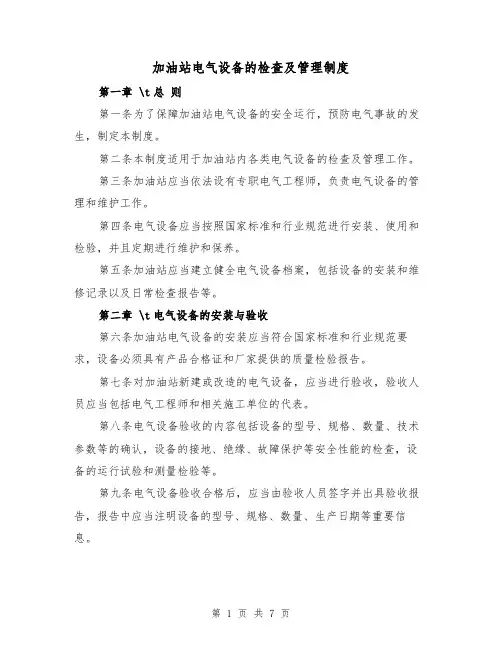 加油站电气设备的检查及管理制度

第一章 \t 总 则

第一条为了保障加油站电气设备的安全运行，预防电气事故的发生，制定本制度。

第二条本制度适用于加油站内各类电气设备的检查及管理工作。

第三条加油站应当依法设有专职电气工程师，负责电气设备的管理和维护工作。

第四条电气设备应当按照国家标准和行业规范进行安装、使用和检验，并且定期进行维护和保养。

第五条加油站应当建立健全电气设备档案，包括设备的安装和维修记录以及日常检查报告等。

第二章 \t 电气设备的安装与验收

第六条加油站电气设备的安装应当符合国家标准和行业规范要求，设备必须具有产品合格证和厂家提供的质量检验报告。

第七条对加油站新建或改造的电气设备，应当进行验收，验收人员应当包括电气工程师和相关施工单位的代表。

第八条电气设备验收的内容包括设备的型号、规格、数量、技术参数等的确认，设备的接地、绝缘、故障保护等安全性能的检查，设备的运行试验和测量检验等。

第九条电气设备验收合格后，应当由验收人员签字并出具验收报告，报告中应当注明设备的型号、规格、数量、生产日期等重要信息。

第 1 页 共 7 页